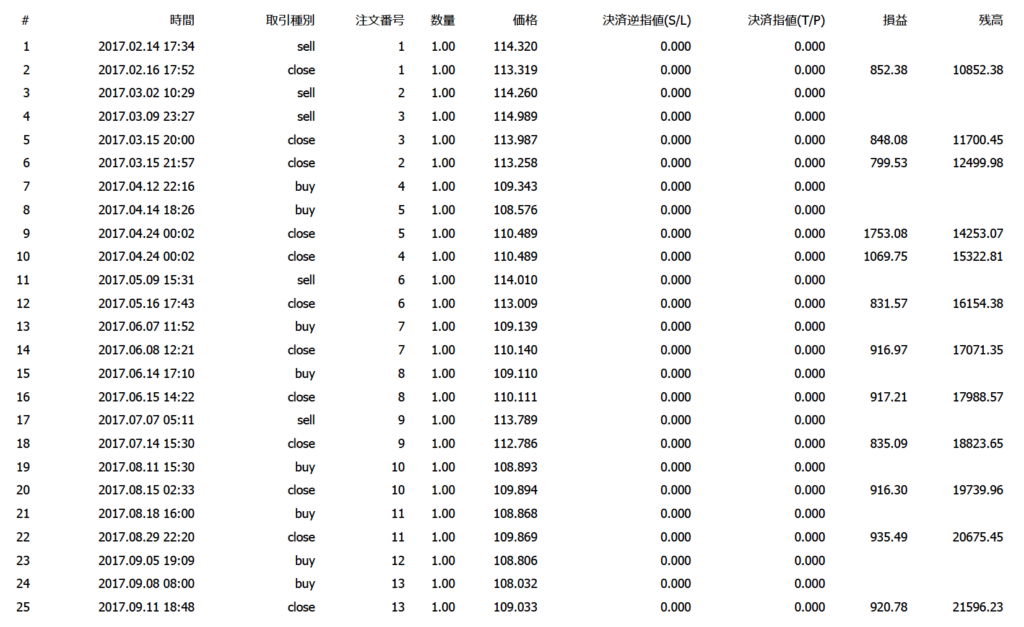 | # | 時間 | 取引種別 | 注文番号 | 数量 | 価格 | 決済逆指値(S/L) | 決済指値(T/P) | 損益 | 残高 |
|---|---|---|---|---|---|---|---|---|---|
| 1 | 2017.02.14 17:34 | sell | 1 | 1.00 | 114.320 | 0.000 | 0.000 | | |
| 2 | 2017.02.16 17:52 | close | 1 | 1.00 | 113.319 | 0.000 | 0.000 | 852.38 | 10852.38 |
| 3 | 2017.03.02 10:29 | sell | 2 | 1.00 | 114.260 | 0.000 | 0.000 | | |
| 4 | 2017.03.09 23:27 | sell | 3 | 1.00 | 114.989 | 0.000 | 0.000 | | |
| 5 | 2017.03.15 20:00 | close | 3 | 1.00 | 113.987 | 0.000 | 0.000 | 848.08 | 11700.45 |
| 6 | 2017.03.15 21:57 | close | 2 | 1.00 | 113.258 | 0.000 | 0.000 | 799.53 | 12499.98 |
| 7 | 2017.04.12 22:16 | buy | 4 | 1.00 | 109.343 | 0.000 | 0.000 | | |
| 8 | 2017.04.14 18:26 | buy | 5 | 1.00 | 108.576 | 0.000 | 0.000 | | |
| 9 | 2017.04.24 00:02 | close | 5 | 1.00 | 110.489 | 0.000 | 0.000 | 1753.08 | 14253.07 |
| 10 | 2017.04.24 00:02 | close | 4 | 1.00 | 110.489 | 0.000 | 0.000 | 1069.75 | 15322.81 |
| 11 | 2017.05.09 15:31 | sell | 6 | 1.00 | 114.010 | 0.000 | 0.000 | | |
| 12 | 2017.05.16 17:43 | close | 6 | 1.00 | 113.009 | 0.000 | 0.000 | 831.57 | 16154.38 |
| 13 | 2017.06.07 11:52 | buy | 7 | 1.00 | 109.139 | 0.000 | 0.000 | | |
| 14 | 2017.06.08 12:21 | close | 7 | 1.00 | 110.140 | 0.000 | 0.000 | 916.97 | 17071.35 |
| 15 | 2017.06.14 17:10 | buy | 8 | 1.00 | 109.110 | 0.000 | 0.000 | | |
| 16 | 2017.06.15 14:22 | close | 8 | 1.00 | 110.111 | 0.000 | 0.000 | 917.21 | 17988.57 |
| 17 | 2017.07.07 05:11 | sell | 9 | 1.00 | 113.789 | 0.000 | 0.000 | | |
| 18 | 2017.07.14 15:30 | close | 9 | 1.00 | 112.786 | 0.000 | 0.000 | 835.09 | 18823.65 |
| 19 | 2017.08.11 15:30 | buy | 10 | 1.00 | 108.893 | 0.000 | 0.000 | | |
| 20 | 2017.08.15 02:33 | close | 10 | 1.00 | 109.894 | 0.000 | 0.000 | 916.30 | 19739.96 |
| 21 | 2017.08.18 16:00 | buy | 11 | 1.00 | 108.868 | 0.000 | 0.000 | | |
| 22 | 2017.08.29 22:20 | close | 11 | 1.00 | 109.869 | 0.000 | 0.000 | 935.49 | 20675.45 |
| 23 | 2017.09.05 19:09 | buy | 12 | 1.00 | 108.806 | 0.000 | 0.000 | | |
| 24 | 2017.09.08 08:00 | buy | 13 | 1.00 | 108.032 | 0.000 | 0.000 | | |
| 25 | 2017.09.11 18:48 | close | 13 | 1.00 | 109.033 | 0.000 | 0.000 | 920.78 | 21596.23 |